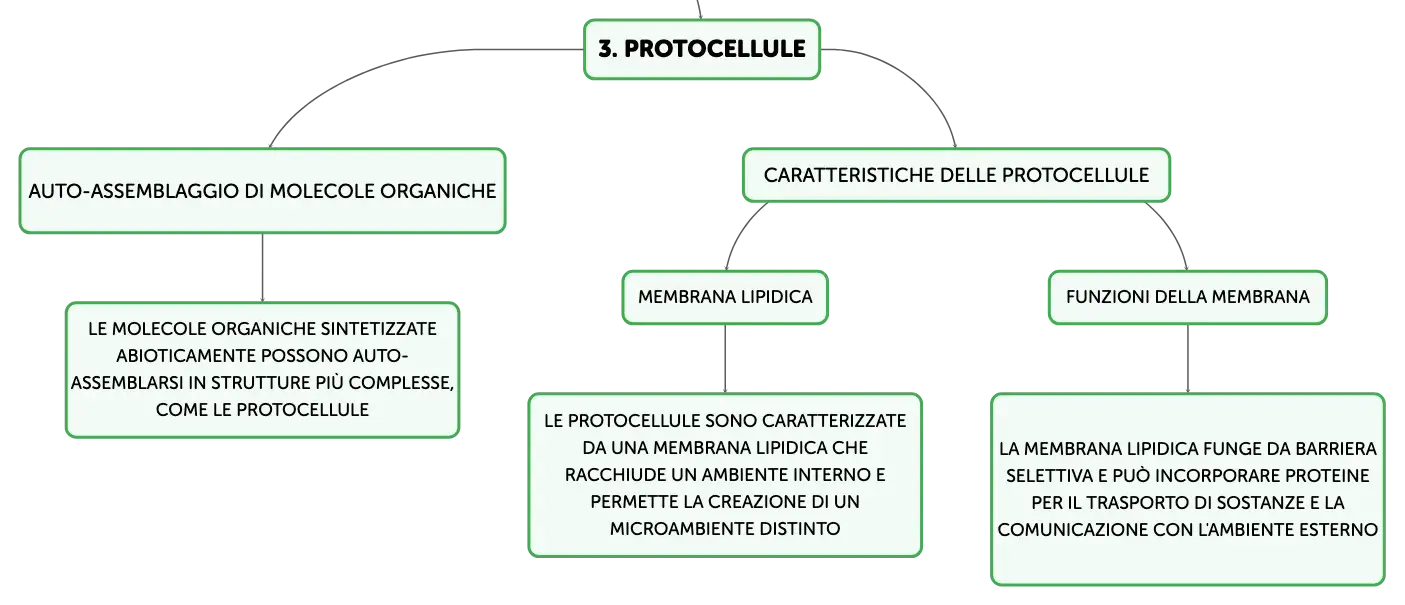 3. PROTOCELLULE

AUTO-ASSEMBLAGGIO DI MOLECOLE ORGANICHE

LE MOLECOLE ORGANICHE SINTETIZZATE ABIOTICAMENTE POSSONO AUTO-ASSEMBLARSI IN STRUTTURE PIÙ COMPLESSE, COME LE PROTOCELLULE

CARATTERISTICHE DELLE PROTOCELLULE

MEMBRANA LIPIDICA

LE PROTOCELLULE SONO CARATTERIZZATE DA UNA MEMBRANA LIPIDICA CHE RACCHIUDE UN AMBIENTE INTERNO E PERMETTE LA CREAZIONE DI UN MICROAMBIENTE DISTINTO

FUNZIONI DELLA MEMBRANA

LA MEMBRANA LIPIDICA FUNGE DA BARRIERA SELETTIVA E PUÒ INCORPORARE PROTEINE PER IL TRASPORTO DI SOSTANZE E LA COMUNICAZIONE CON L'AMBIENTE ESTERNO